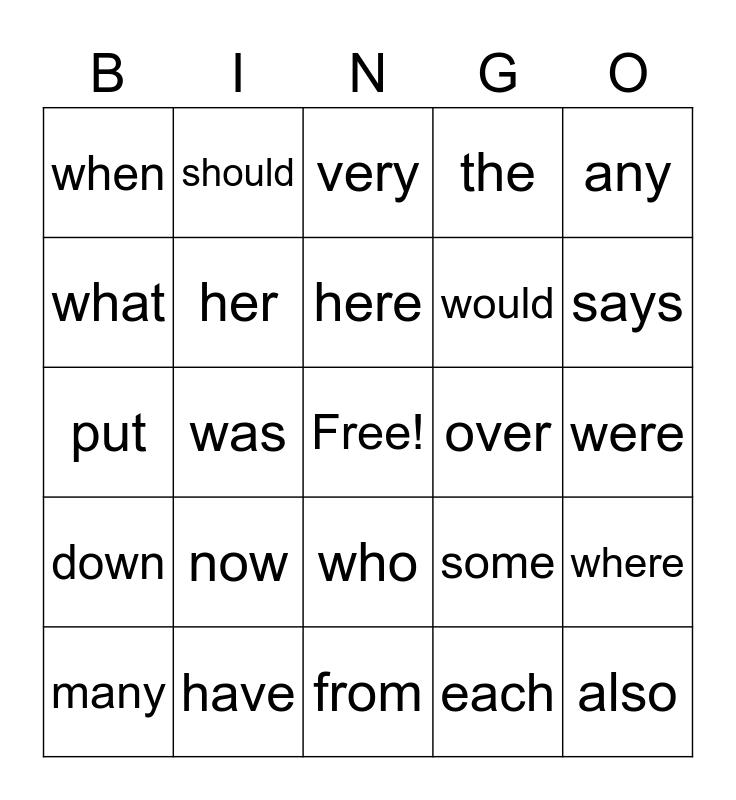 | B | I | N | G | O |
|---|---|---|---|---|
| when | should | very | the | any |
| what | her | here | would | says |
| put | was | Free! | over | were |
| down | now | who | some | where |
| many | have | from | each | also |